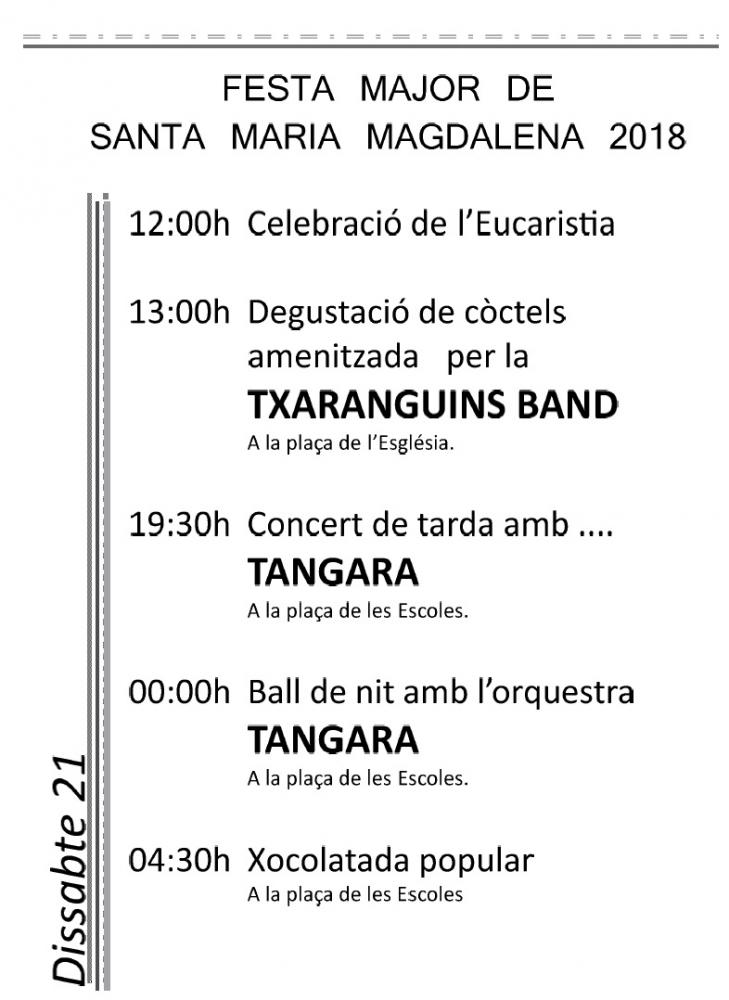 FESTA MAJOR DE
SANTA MARIA MAGDALENA 2018

Dissabte 21

12:00h Celebració de l'Eucaristia

13:00h Degustació de còctels amenitzada per la
TXARANGUINS BAND
A la plaça de l'Església.

19:30h Concert de tarda amb ....
TANGARA
A la plaça de les Escoles.

00:00h Ball de nit amb l'orquestra
TANGARA
A la plaça de les Escoles.

04:30h Xocolatada popular
A la plaça de les Escoles